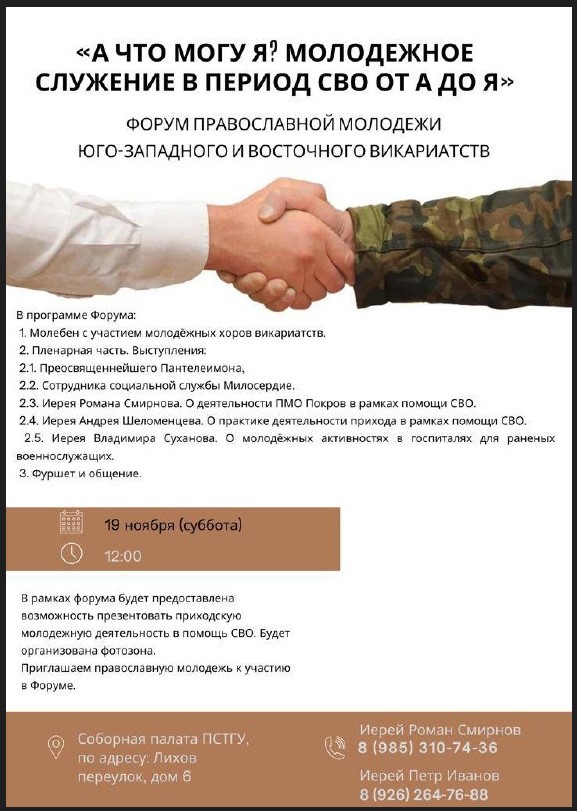 «А ЧТО МОГУ Я? МОЛОДЕЖНОЕ СЛУЖЕНИЕ В ПЕРИОД СВО ОТ А ДО Я»

ФОРУМ ПРАВОСЛАВНОЙ МОЛОДЕЖИ ЮГО-ЗАПАДНОГО И ВОСТОЧНОГО ВИКАРИАТСТВ

В программе Форума:
1. Молебен с участием молодёжных хоров викариатств.
2. Пленарная часть. Выступления:
2.1. Преосвященнейшего Пантелеимона,
2.2. Сотрудника социальной службы Милосердие.
2.3. Иерея Романа Смирнова. О деятельности ПМО Покров в рамках помощи СВО.
2.4. Иерея Андрея Шеломенцева. О практике деятельности прихода в рамках помощи СВО.
2.5. Иерея Владимира Суханова. О молодёжных активностях в госпиталях для раненых военнослужащих.
3. Фуршет и общение.

19 ноября (суббота)
12:00

В рамках форума будет предоставлена возможность презентовать приходскую молодежную деятельность в помощь СВО. Будет организована фотозона.
Приглашаем православную молодежь к участию в Форуме.

Соборная палата ПСТГУ, по адресу: Лихов переулок, дом 6

Иерей Роман Смирнов
8 (985) 310-74-36
Иерей Петр Иванов
8 (926) 264-76-88